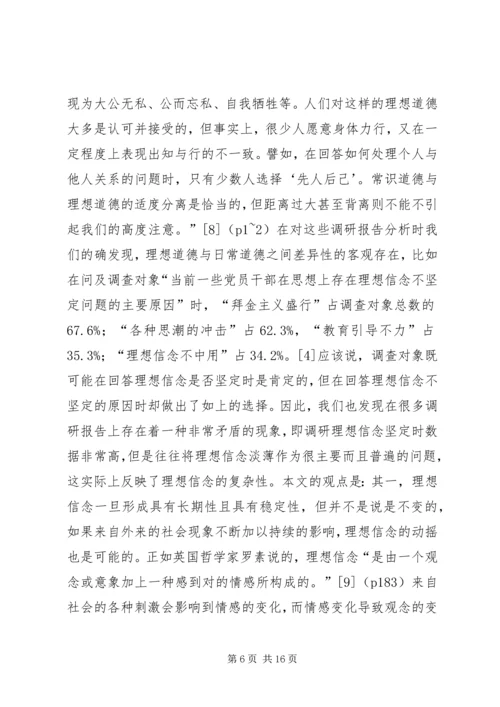 现为大公无私、公而忘私、自我牺牲等。人们对这样的理想道德大多是认可并接受的，但事实上，很少人愿意身体力行，又在一定程度上表现出知与行的不一致。譬如，在回答如何处理个人与他人关系的问题时，只有少数人选择‘先人后己’。常识道德与理想道德的适度分离是恰当的，但距离过大甚至背离则不能不引起我们的高度注意。”[8]（p1~2）在对这些调研报告分析时我们的确发现，理想道德与日常道德之间差异性的客观存在，比如在问及调查对象“当前一些党员干部在思想上存在理想信念不坚定问题的主要原因”时，“拜金主义盛行”占调查对象总数的67.6%；“各种思潮的冲击”占62.3%，“教育引导不力”占35.3%；“理想信念不中用”占34.2%。[4]应该说，调查对象既可能在回答理想信念是否坚定时是肯定的，但在回答理想信念不坚定的原因时却做出了如上的选择。因此，我们也发现在很多调研报告上存在着一种非常矛盾的现象，即调研理想信念坚定时数据非常高，但是往往将理想信念淡薄作为很主要而且普遍的问题，这实际上反映了理想信念的复杂性。本文的观点是：其一，理想信念一旦形成具有长期性且具有稳定性，但并不是说是不变的，如果来自外来的社会现象不断加以持续的影响，理想信念的动摇也是可能的。正如英国哲学家罗素说的，理想信念“是由一个观念或意象加上一种感到对的情感所构成的。”[9]（p183）来自社会的各种刺激会影响到情感的变化，而情感变化导致观念的变

第 6 页 共 16 页